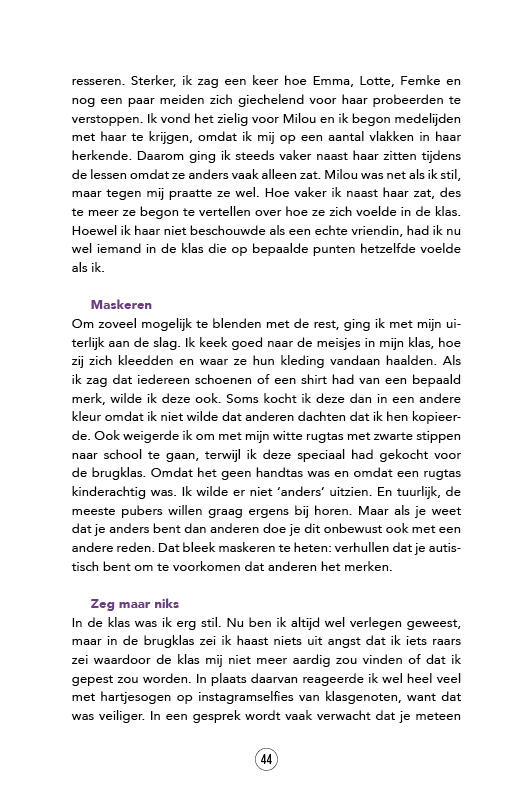 resseren. Sterker, ik zag een keer hoe Emma, Lotte, Femke en nog een paar meiden zich giechelend voor haar probeerden te verstoppen. Ik vond het zielig voor Milou en ik begon medelijden met haar te krijgen, omdat ik mij op een aantal vlakken in haar herkende. Daarom ging ik steeds vaker naast haar zitten tijdens de lessen omdat ze anders vaak alleen zat. Milou was net als ik stil, maar tegen mij praatte ze wel. Hoe vaker ik naast haar zat, des te meer ze begon te vertellen over hoe ze zich voelde in de klas. Hoewel ik haar niet beschouwde als een echte vriendin, had ik nu wel iemand in de klas die op bepaalde punten hetzelfde voelde als ik.

Maskeren
Om zoveel mogelijk te blenden met de rest, ging ik met mijn uiterlijk aan de slag. Ik keek goed naar de meisjes in mijn klas, hoe zij zich kleedden en waar ze hun kleding vandaan haalden. Als ik zag dat iedereen schoenen of een shirt had van een bepaald merk, wilde ik deze ook. Soms kocht ik deze dan in een andere kleur omdat ik niet wilde dat anderen dachten dat ik hen kopieerde. Ook weigerde ik om met mijn witte rugtas met zwarte stippen naar school te gaan, terwijl ik deze speciaal had gekocht voor de brugklas. Omdat het geen handtas was en omdat een rugtas kinderachtig was. Ik wilde er niet 'anders' uitzien. En tuurlijk, de meeste pubers willen graag ergens bij horen. Maar als je weet dat je anders bent dan anderen doe je dit onbewust ook met een andere reden. Dat bleek maskeren te heten: verhullen dat je autistisch bent om te voorkomen dat anderen het merken.

Zeg maar niks
In de klas was ik erg stil. Nu ben ik altijd wel verlegen geweest, maar in de brugklas zei ik haast niets uit angst dat ik iets raars zei waardoor de klas mij niet meer aardig zou vinden of dat ik gepest zou worden. In plaats daarvan reageerde ik wel heel veel met hartjesogen op instagramselfies van klasgenoten, want dat was veiliger. In een gesprek wordt vaak verwacht dat je meteen

44